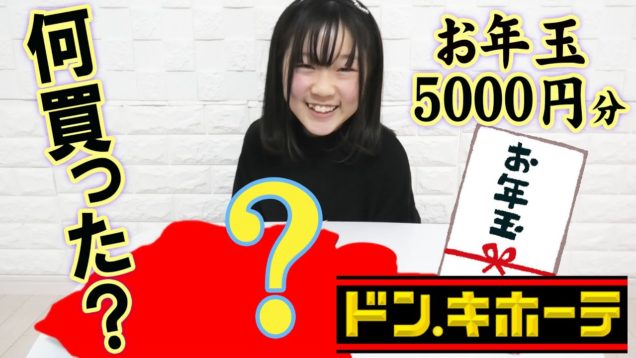 何買った？

お年玉
5000円分

お年玉

？

ドン.キホーテ